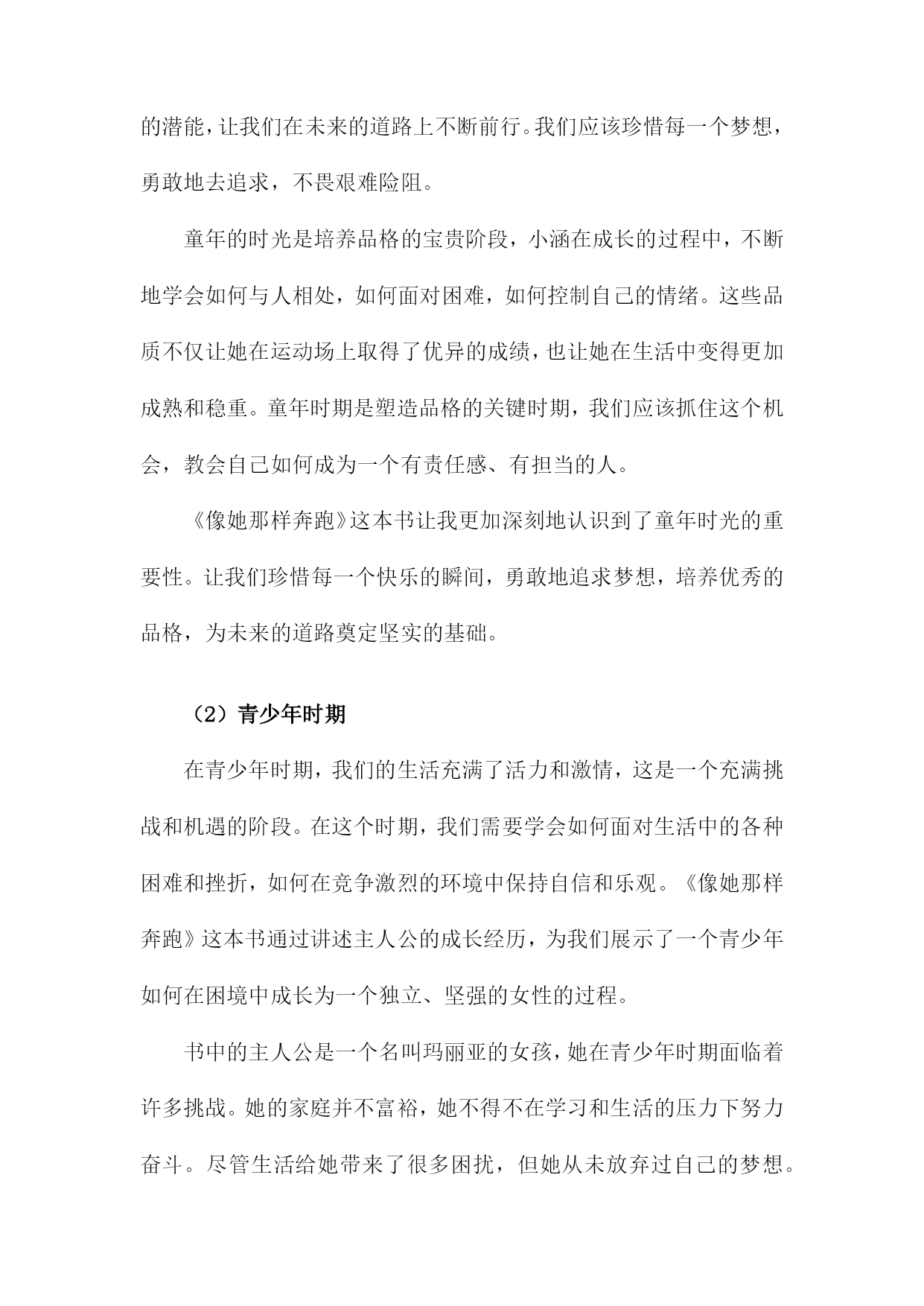 的潜能，让我们在未来的道路上不断前行。我们应该珍惜每一个梦想，勇敢地去追求，不畏艰难险阻。

童年的时光是培养品格的宝贵阶段，小涵在成长的过程中，不断地学会如何与人相处，如何面对困难，如何控制自己的情绪。这些品质不仅让她在运动场上取得了优异的成绩，也让她在生活中变得更加成熟和稳重。童年时期是塑造品格的关键时期，我们应该抓住这个机会，教会自己如何成为一个有责任感、有担当的人。

《像她那样奔跑》这本书让我更加深刻地认识到了童年时光的重要性。让我们珍惜每一个快乐的瞬间，勇敢地追求梦想，培养优秀的品格，为未来的道路奠定坚实的基础。

（2）青少年时期

在青少年时期，我们的生活充满了活力和激情，这是一个充满挑战和机遇的阶段。在这个时期，我们需要学会如何面对生活中的各种困难和挫折，如何在竞争激烈的环境中保持自信和乐观。《像她那样奔跑》这本书通过讲述主人公的成长经历，为我们展示了一个青少年如何在困境中成长为一个独立、坚强的女性的过程。

书中的主人公是一个名叫玛丽亚的女孩，她在青少年时期面临着许多挑战。她的家庭并不富裕，她不得不在学习和生活的压力下努力奋斗。尽管生活给她带来了很多困扰，但她从未放弃过自己的梦想。